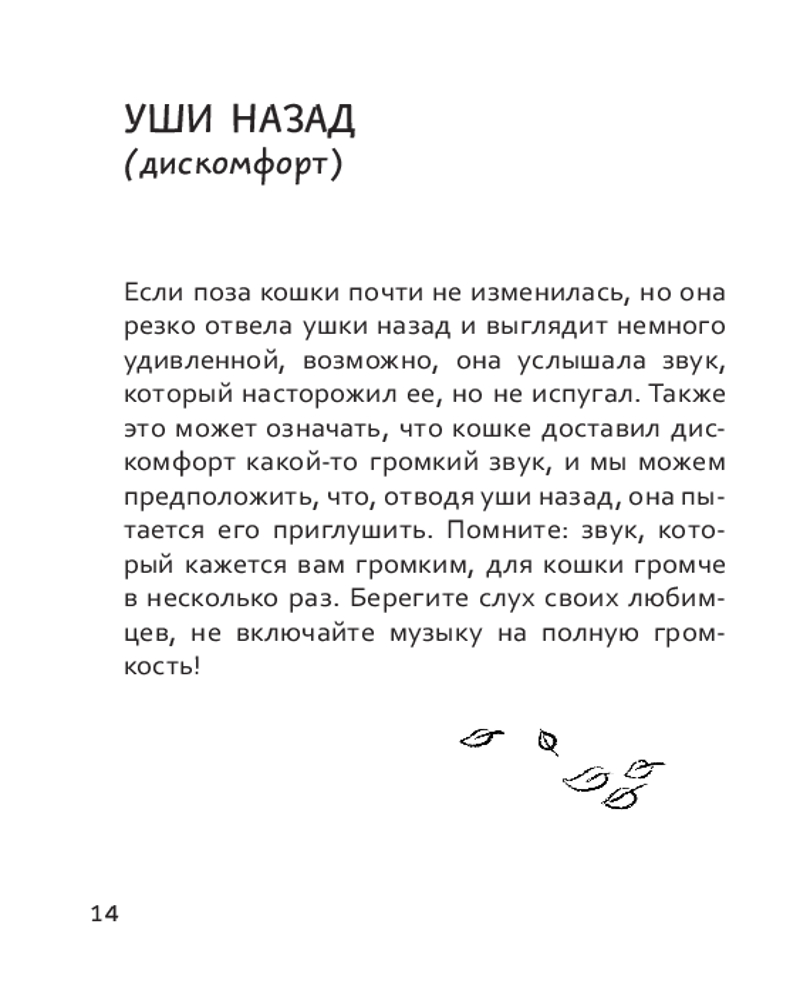 УШИ НАЗАД
(дискомфорт)

Если поза кошки почти не изменилась, но она резко отвела ушки назад и выглядит немного удивленной, возможно, она услышала звук, который насторожил ее, но не испугал. Также это может означать, что кошке доставил дискомфорт какой-то громкий звук, и мы можем предположить, что, отводя уши назад, она пытается его приглушить. Помните: звук, который кажется вам громким, для кошки громче в несколько раз. Берегите слух своих любимцев, не включайте музыку на полную громкость!

14